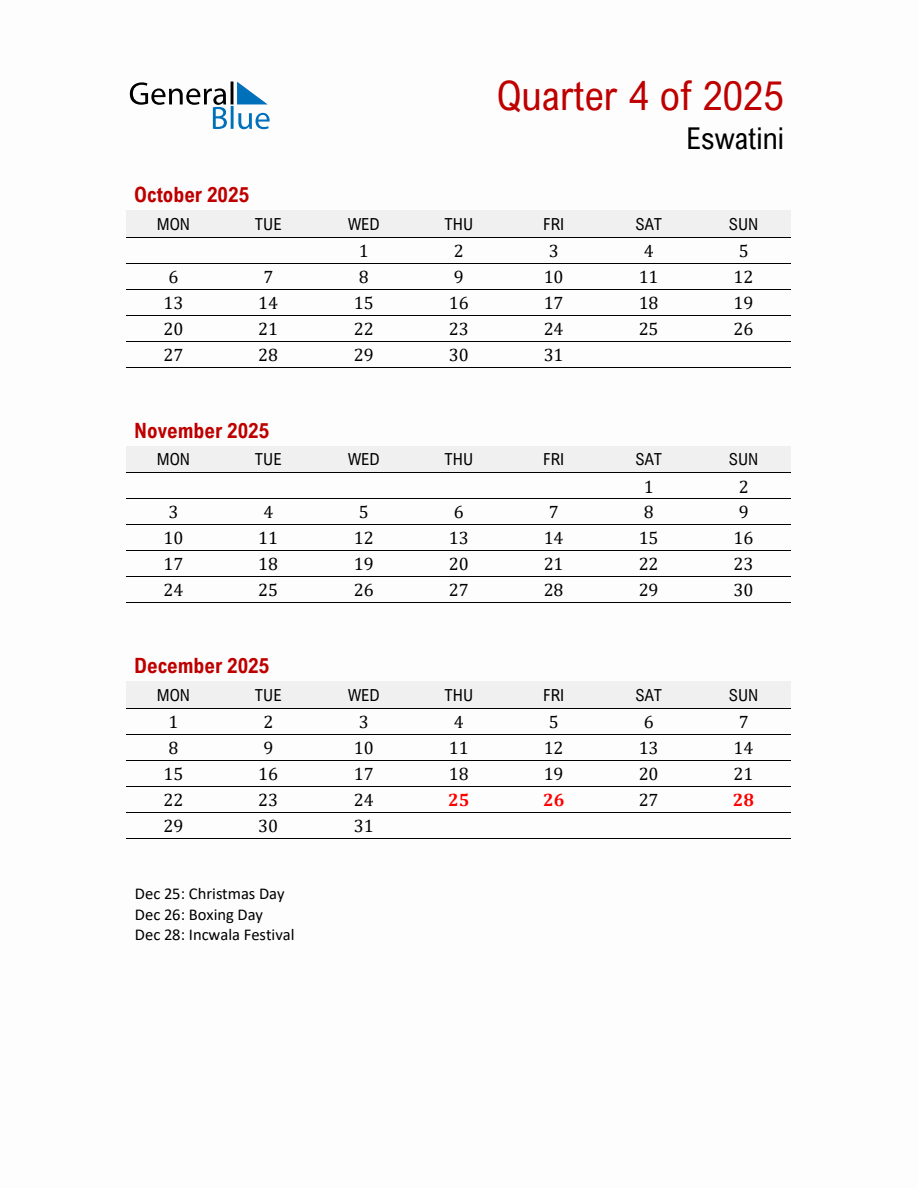 General
Blue

Quarter 4 of 2025
Eswatini

October 2025

| MON | TUE | WED | THU | FRI | SAT | SUN |
|---|---|---|---|---|---|---|
| | | 1 | 2 | 3 | 4 | 5 |
| 6 | 7 | 8 | 9 | 10 | 11 | 12 |
| 13 | 14 | 15 | 16 | 17 | 18 | 19 |
| 20 | 21 | 22 | 23 | 24 | 25 | 26 |
| 27 | 28 | 29 | 30 | 31 | | |

November 2025

| MON | TUE | WED | THU | FRI | SAT | SUN |
|---|---|---|---|---|---|---|
| | | | | | 1 | 2 |
| 3 | 4 | 5 | 6 | 7 | 8 | 9 |
| 10 | 11 | 12 | 13 | 14 | 15 | 16 |
| 17 | 18 | 19 | 20 | 21 | 22 | 23 |
| 24 | 25 | 26 | 27 | 28 | 29 | 30 |

December 2025

| MON | TUE | WED | THU | FRI | SAT | SUN |
|---|---|---|---|---|---|---|
| 1 | 2 | 3 | 4 | 5 | 6 | 7 |
| 8 | 9 | 10 | 11 | 12 | 13 | 14 |
| 15 | 16 | 17 | 18 | 19 | 20 | 21 |
| 22 | 23 | 24 | 25 | 26 | 27 | 28 |
| 29 | 30 | 31 | | | | |

Dec 25: Christmas Day
Dec 26: Boxing Day
Dec 28: Incwala Festival